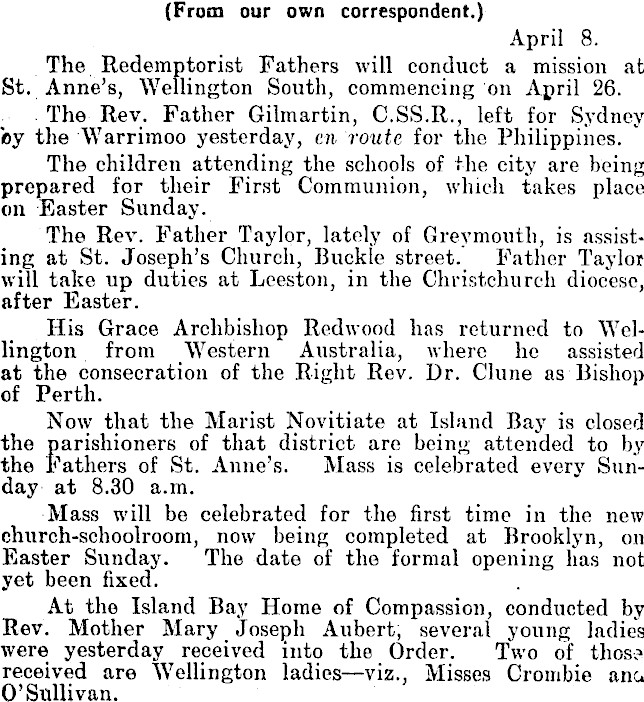 (From our own correspondent.)

April 8.

The Redemptorist Fathers will conduct a mission at St. Anne's, Wellington South, commencing on April 26.

The Rev. Father Gilmartin, C.SS.R., left for Sydney by the Warrimoo yesterday, en route for the Philippines.

The children attending the schools of the city are being prepared for their First Communion, which takes place on Easter Sunday.

The Rev. Father Taylor, lately of Greymouth, is assisting at St. Joseph's Church, Buckle street. Father Taylor will take up duties at Leeston, in the Christchurch diocese, after Easter.

His Grace Archbishop Redwood has returned to Wellington from Western Australia, where he assisted at the consecration of the Right Rev. Dr. Clune as Bishop of Perth.

Now that the Marist Novitiate at Island Bay is closed the parishioners of that district are being attended to by the Fathers of St. Anne's. Mass is celebrated every Sunday at 8.30 a.m.

Mass will be celebrated for the first time in the new church-schoolroom, now being completed at Brooklyn, on Easter Sunday. The date of the formal opening has not yet been fixed.

At the Island Bay Home of Compassion, conducted by Rev. Mother Mary Joseph Aubert, several young ladies were yesterday received into the Order. Two of those received are Wellington ladies—viz., Misses Crombie and O'Sullivan.